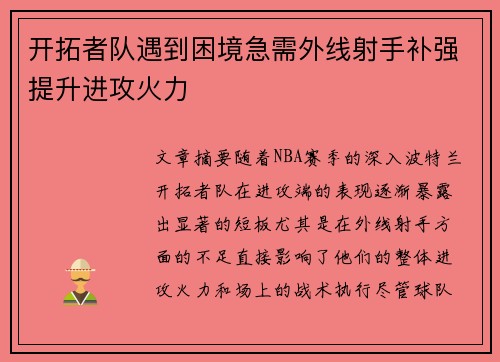 开拓者队遇到困境急需外线射手补强提升进攻火力

文章摘要随着NBA赛季的深入波特兰开拓者队在进攻端的表现逐渐暴露出显著的短板尤其是在外线射手方面的不足直接影响了他们的整体进攻火力和场上的战术执行尽管球队